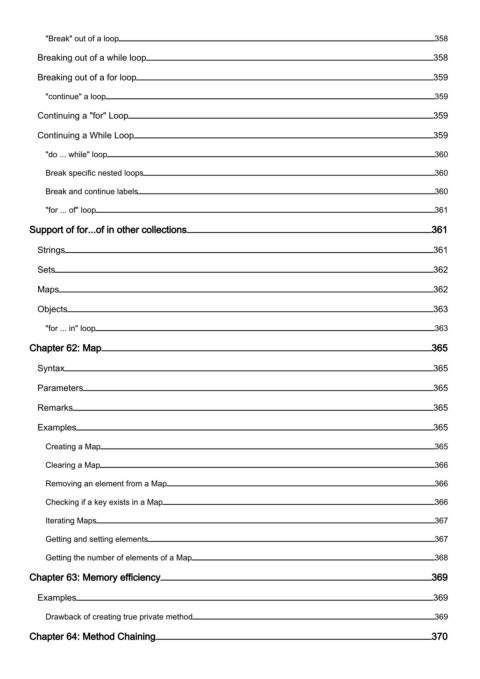 "Break" out of a loop 358

Breaking out of a while loop 358

Breaking out of a for loop 359

"continue" a loop 359

Continuing a "for" Loop 359

Continuing a While Loop 359

"do ... while" loop 360

Break specific nested loops 360

Break and continue labels 360

"for ... of" loop 361

Support of for...of in other collections 361

Strings 361

Sets 362

Maps 362

Objects 363

"for ... in" loop 363

Chapter 62: Map 365

Syntax 365

Parameters 365

Remarks 365

Examples 365

Creating a Map 365

Clearing a Map 366

Removing an element from a Map 366

Checking if a key exists in a Map 366

Iterating Maps 367

Getting and setting elements 367

Getting the number of elements of a Map 368

Chapter 63: Memory efficiency 369

Examples 369

Drawback of creating true private method 369

Chapter 64: Method Chaining 370